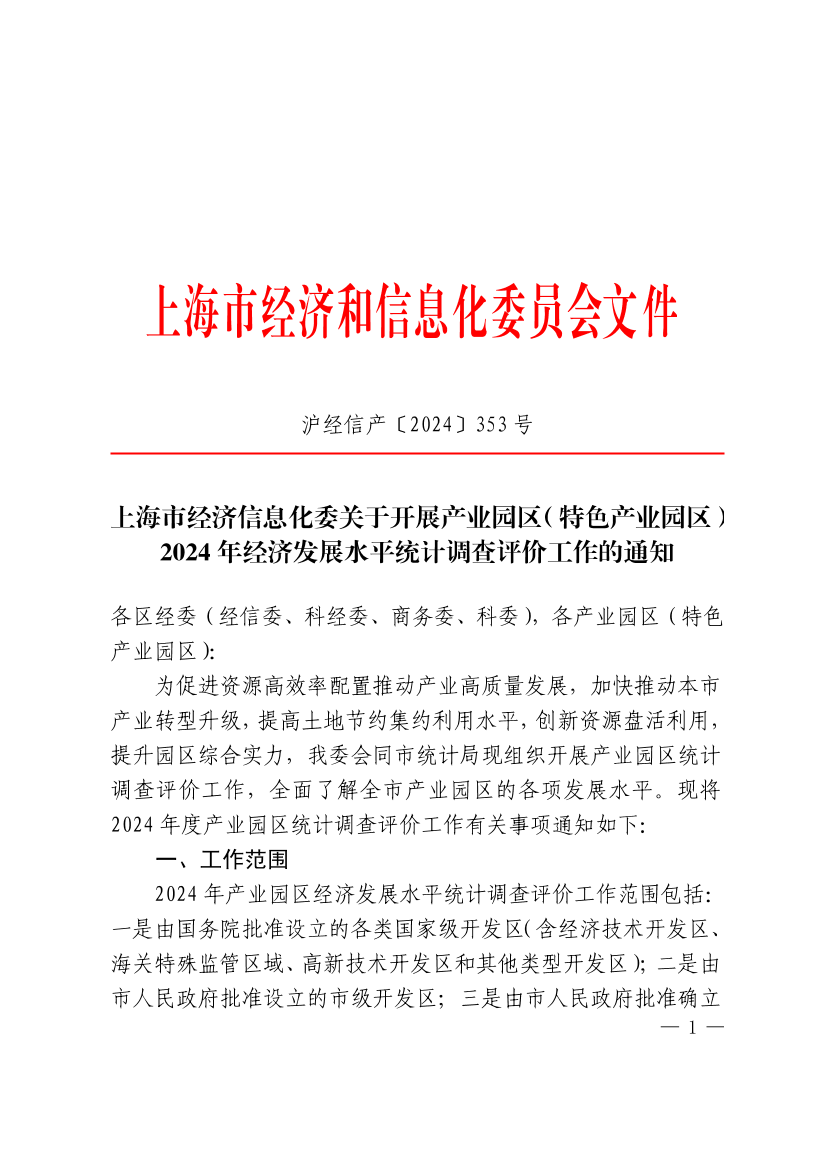 上海市经济和信息化委员会文件

沪经信产〔2024〕353 号

上海市经济信息化委关于开展产业园区（特色产业园区）2024 年经济发展水平统计调查评价工作的通知

各区经委（经信委、科经委、商务委、科委），各产业园区（特色产业园区）:

为促进资源高效率配置推动产业高质量发展，加快推动本市产业转型升级，提高土地节约集约利用水平，创新资源盘活利用，提升园区综合实力，我委会同市统计局现组织开展产业园区统计调查评价工作，全面了解全市产业园区的各项发展水平。现将 2024 年度产业园区统计调查评价工作有关事项通知如下:

一、工作范围

2024 年产业园区经济发展水平统计调查评价工作范围包括：一是由国务院批准设立的各类国家级开发区（含经济技术开发区、海关特殊监管区域、高新技术开发区和其他类型开发区）；二是由市人民政府批准设立的市级开发区；三是由市人民政府批准确立

— 1 —